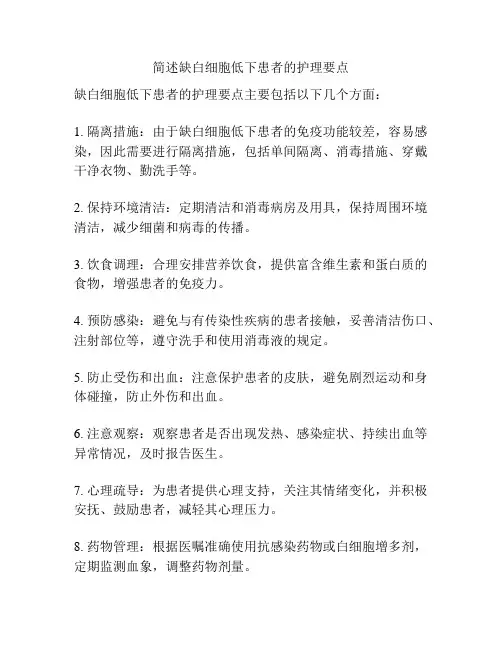 简述缺白细胞低下患者的护理要点

缺白细胞低下患者的护理要点主要包括以下几个方面：

1. 隔离措施：由于缺白细胞低下患者的免疫功能较差，容易感染，因此需要进行隔离措施，包括单间隔离、消毒措施、穿戴干净衣物、勤洗手等。

2. 保持环境清洁：定期清洁和消毒病房及用具，保持周围环境清洁，减少细菌和病毒的传播。

3. 饮食调理：合理安排营养饮食，提供富含维生素和蛋白质的食物，增强患者的免疫力。

4. 预防感染：避免与有传染性疾病的患者接触，妥善清洁伤口、注射部位等，遵守洗手和使用消毒液的规定。

5. 防止受伤和出血：注意保护患者的皮肤，避免剧烈运动和身体碰撞，防止外伤和出血。

6. 注意观察：观察患者是否出现发热、感染症状、持续出血等异常情况，及时报告医生。

7. 心理疏导：为患者提供心理支持，关注其情绪变化，并积极安抚、鼓励患者，减轻其心理压力。

8. 药物管理：根据医嘱准确使用抗感染药物或白细胞增多剂，定期监测血象，调整药物剂量。